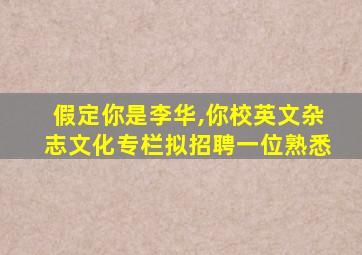 假定你是李华,你校英文杂志文化专栏拟招聘一位熟悉